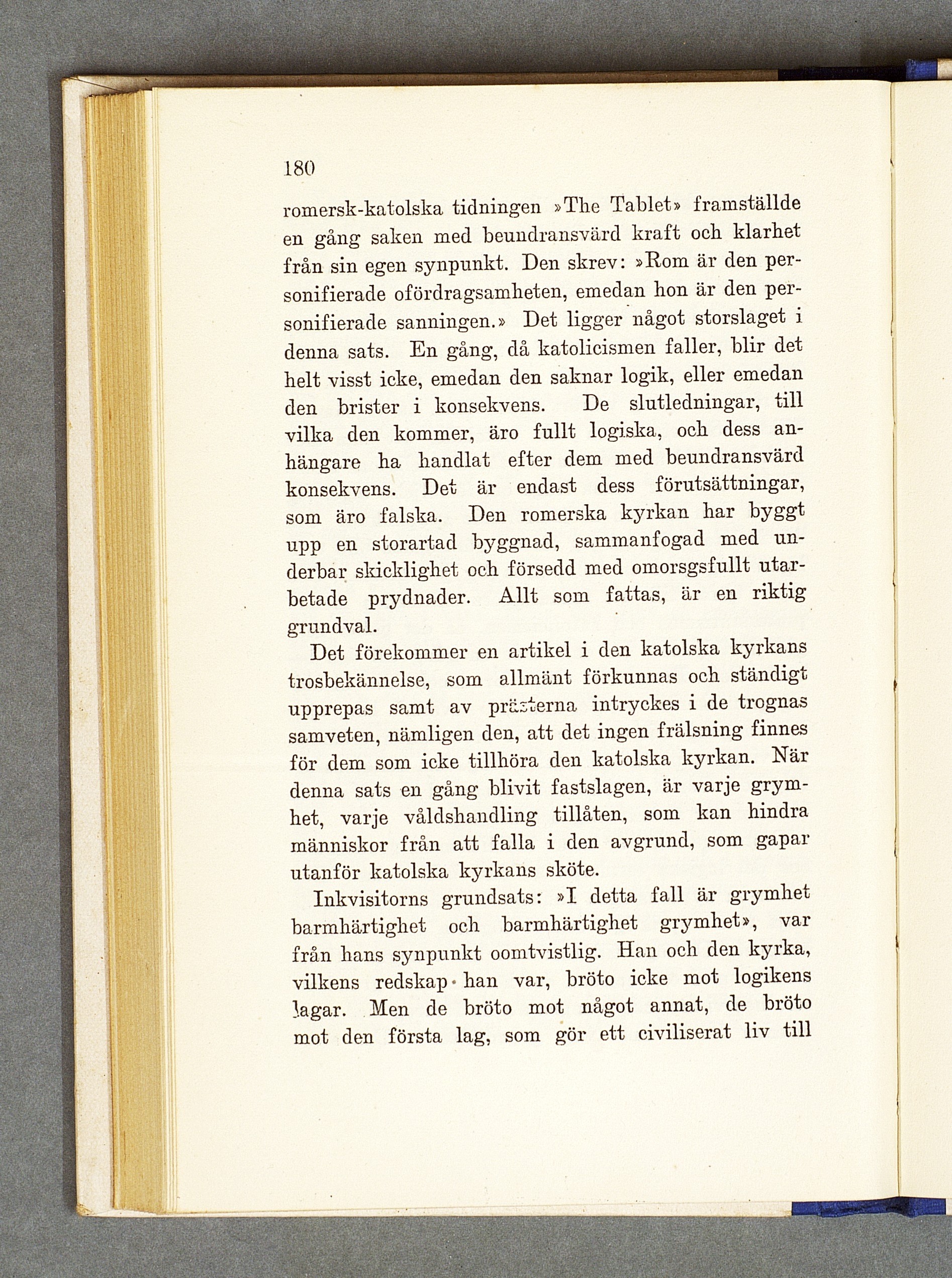 180

romersk-katolska tidningen »The Tablet» framställde en gång saken med beundransvärd kraft och klarhet från sin egen synpunkt. Den skrev: »Rom är den personifierade ofördragsamheten, emedan hon är den personifierade sanningen.» Det ligger något storslaget i denna sats. En gång, då katolicismen faller, blir det helt visst icke, emedan den saknar logik, eller emedan den brister i konsekvens. De slutledningar, till vilka den kommer, äro fullt logiska, och dess anhängare ha handlat efter dem med beundransvärd konsekvens. Det är endast dess förutsättningar, som äro falska. Den romerska kyrkan har byggt upp en storartad byggnad, sammanfogad med underbar skicklighet och försedd med omorsgsfullt utarbetade prydnader. Allt som fattas, är en riktig grundval.

Det förekommer en artikel i den katolska kyrkans trosbekännelse, som allmänt förkunnas och ständigt upprepas samt av prästerna intryckes i de trognas samveten, nämligen den, att det ingen frälsning finnes för dem som icke tillhöra den katolska kyrkan. När denna sats en gång blivit fastslagen, är varje grymhet, varje våldshandling tillåten, som kan hindra människor från att falla i den avgrund, som gapar utanför katolska kyrkans sköte.

Inkvisitorns grundsats: »I detta fall är grymhet barmhärtighet och barmhärtighet grymhet», var från hans synpunkt oomtvistlig. Han och den kyrka, vilkens redskap han var, bröto icke mot logikens lagar. Men de bröto mot något annat, de bröto mot den första lag, som gör ett civiliserat liv till